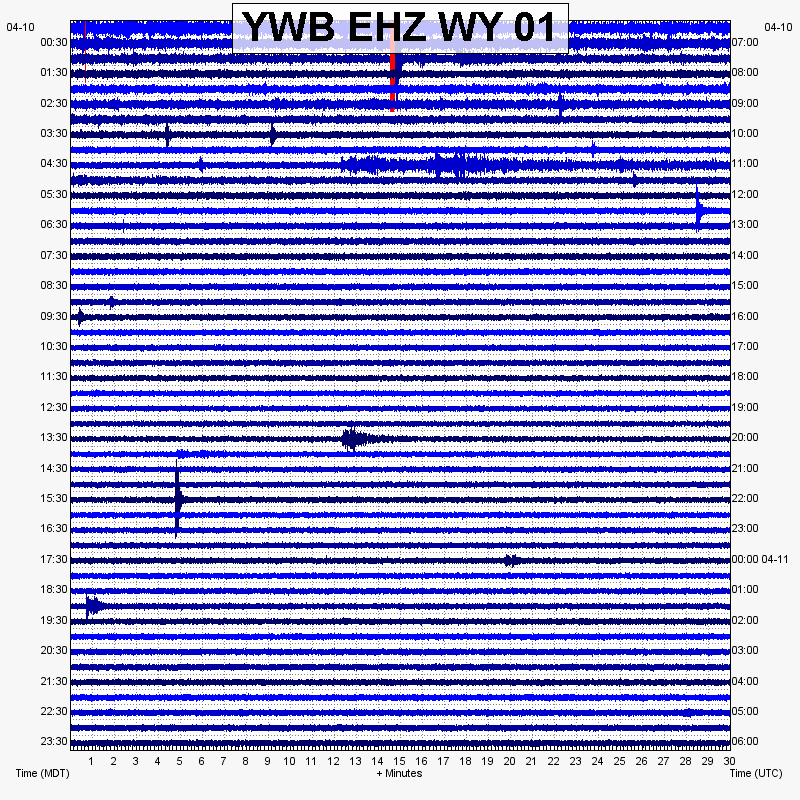 YWB EHZ WY 01

04-10
00:30
01:30
02:30
03:30
04:30
05:30
06:30
07:30
08:30
09:30
10:30
11:30
12:30
13:30
14:30
15:30
16:30
17:30
18:30
19:30
20:30
21:30
22:30
23:30

04-10
07:00
08:00
09:00
10:00
11:00
12:00
13:00
14:00
15:00
16:00
17:00
18:00
19:00
20:00
21:00
22:00
23:00
00:00 04-11
01:00
02:00
03:00
04:00
05:00
06:00

1 2 3 4 5 6 7 8 9 10 11 12 13 14 15 16 17 18 19 20 21 22 23 24 25 26 27 28 29 30

Time (MDT)
+ Minutes
Time (UTC)